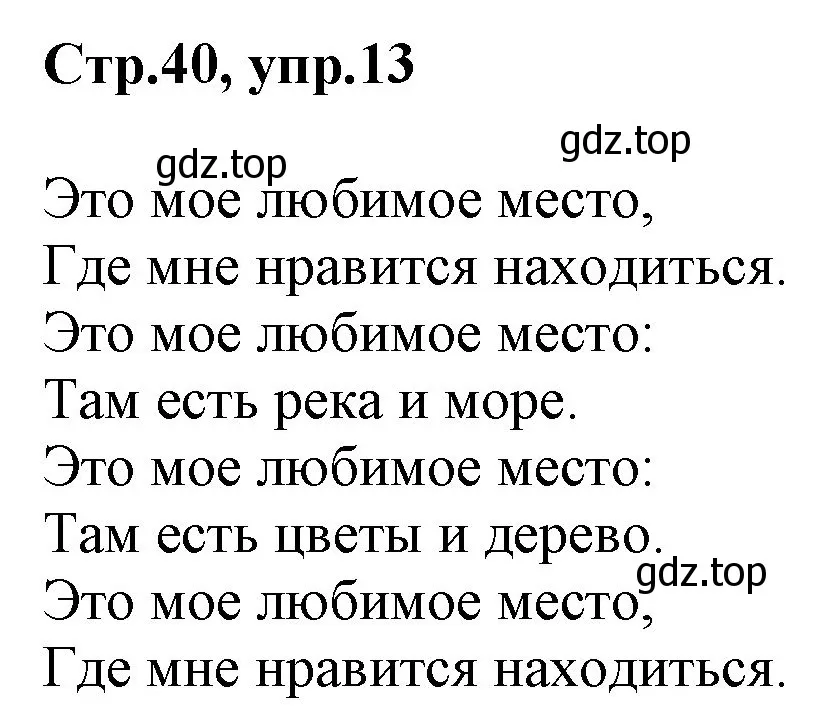 Стр.40, упр.13

gdz.top

gdz.top

Это мое любимое место,
Где мне нравится находиться.
Это мое любимое место:
Там есть река и море.
Это мое любимое место:
Там есть цветы и дерево.

gdz.top

Это мое любимое место,
Где мне нравится находиться.